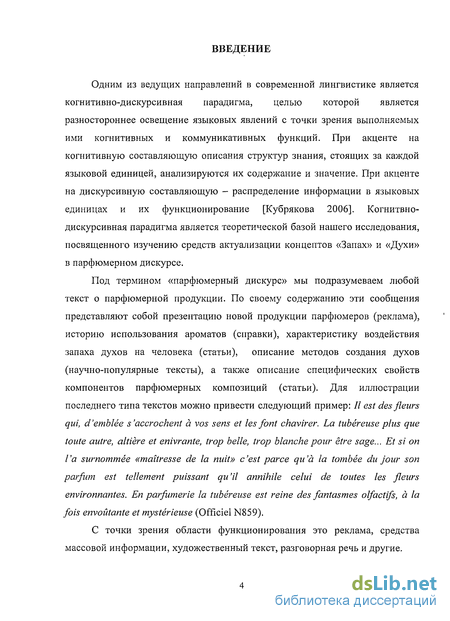 ВВЕДЕНИЕ

Одним из ведущих направлений в современной лингвистике является когнитивно-дискурсивная парадигма, целью которой является разностороннее освещение языковых явлений с точки зрения выполняемых ими когнитивных и коммуникативных функций. При акценте на когнитивную составляющую описания структур знания, стоящих за каждой языковой единицей, анализируются их содержание и значение. При акценте на дискурсивную составляющую – распределение информации в языковых единицах и их функционирование [Кубрякова 2006]. Когнитвно-дискурсивная парадигма является теоретической базой нашего исследования, посвященного изучению средств актуализации концептов «Запах» и «Духи» в парфюмерном дискурсе.

Под термином «парфюмерный дискурс» мы подразумеваем любой текст о парфюмерной продукции. По своему содержанию эти сообщения представляют собой презентацию новой продукции парфюмеров (реклама), историю использования ароматов (справки), характеристику воздействия запаха духов на человека (статьи), описание методов создания духов (научно-популярные тексты), а также описание специфических свойств компонентов парфюмерных композиций (статьи). Для иллюстрации последнего типа текстов можно привести следующий пример: Il est des fleurs qui, d'emblée s'accrochent à vos sens et les font chavirer. La tubéreuse plus que toute autre, altière et enivrante, trop belle, trop blanche pour être sage... Et si on l'a surnommée «maîtresse de la nuit» c'est parce qu'à la tombée du jour son parfum est tellement puissant qu'il annihile celui de toutes les fleurs environnantes. En parfumerie la tubéreuse est reine des fantasmes olfactifs, à la fois envoûtante et mystérieuse (Officiel N859).

С точки зрения области функционирования это реклама, средства массовой информации, художественный текст, разговорная речь и другие.

4

dsLib.net
библиотека диссертаций